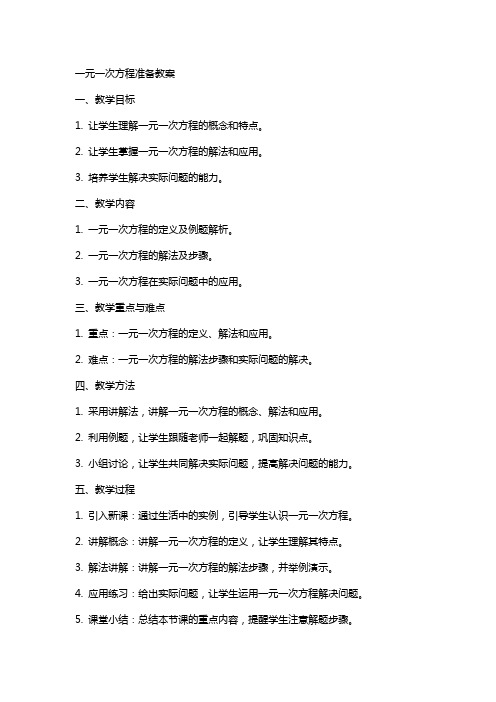 一元一次方程准备教案

一、教学目标

1. 让学生理解一元一次方程的概念和特点。

2. 让学生掌握一元一次方程的解法和应用。

3. 培养学生解决实际问题的能力。

二、教学内容

1. 一元一次方程的定义及例题解析。

2. 一元一次方程的解法及步骤。

3. 一元一次方程在实际问题中的应用。

三、教学重点与难点

1. 重点：一元一次方程的定义、解法和应用。

2. 难点：一元一次方程的解法步骤和实际问题的解决。

四、教学方法

1. 采用讲解法，讲解一元一次方程的概念、解法和应用。

2. 利用例题，让学生跟随老师一起解题，巩固知识点。

3. 小组讨论，让学生共同解决实际问题，提高解决问题的能力。

五、教学过程

1. 引入新课：通过生活中的实例，引导学生认识一元一次方程。

2. 讲解概念：讲解一元一次方程的定义，让学生理解其特点。

3. 解法讲解：讲解一元一次方程的解法步骤，并举例演示。

4. 应用练习：给出实际问题，让学生运用一元一次方程解决问题。

5. 课堂小结：总结本节课的重点内容，提醒学生注意解题步骤。